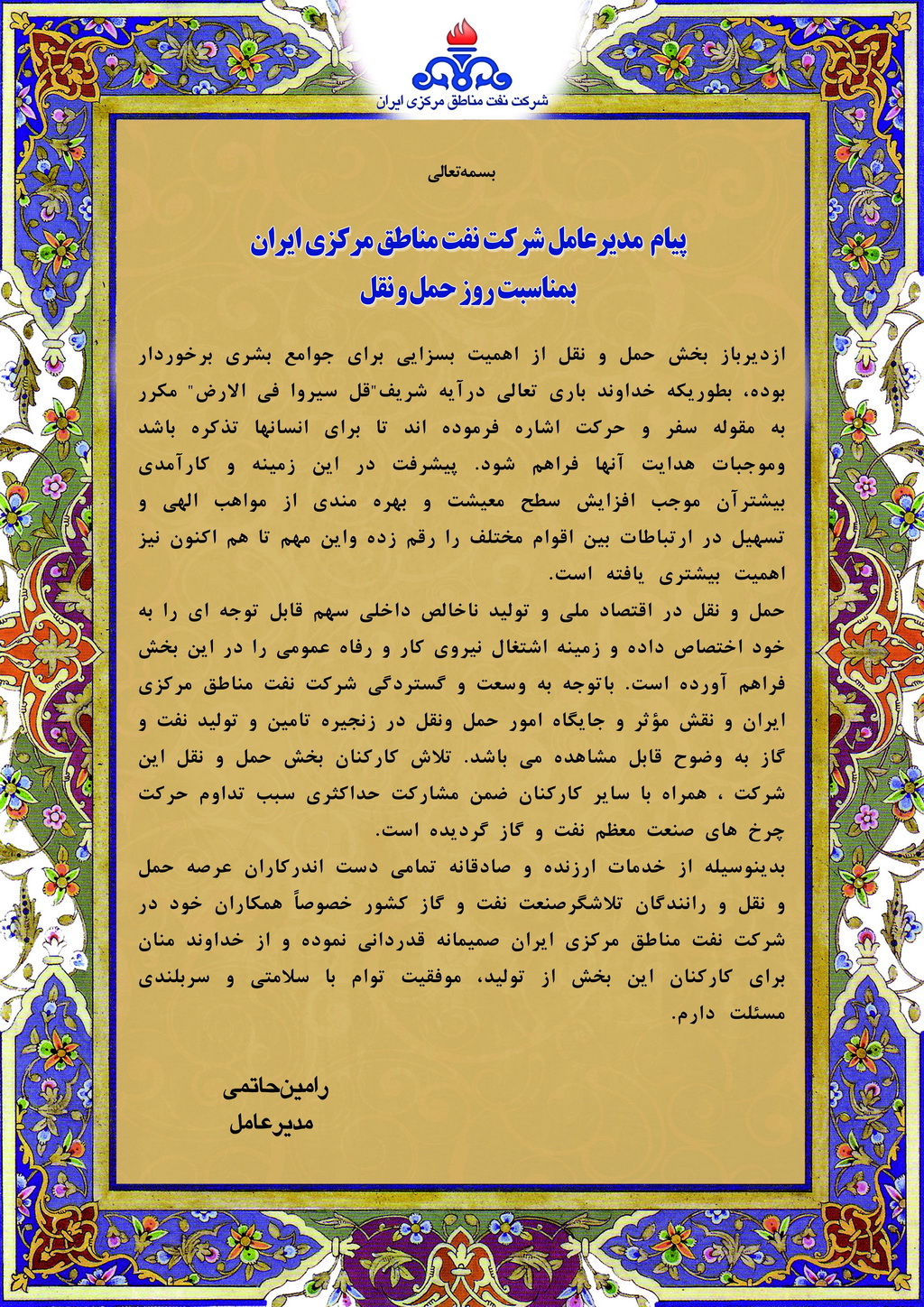 شرکت نفت مناطق مرکزی ایران

بسمه‌تعالی

پیام مدیرعامل شرکت نفت مناطق مرکزی ایران
بمناسبت روز حمل ونقل

ازدیرباز بخش حمل و نقل از اهمیت بسزایی برای جوامع بشری برخوردار بوده، بطوریکه خداوند باری تعالی درآیه شریف"قل سیروا فی الارض" مکرر به مقوله سفر و حرکت اشاره فرموده اند تا برای انسانها تذکره باشد وموجبات هدایت آنها فراهم شود. پیشرفت در این زمینه و کارآمدی بیشترآن موجب افزایش سطح معیشت و بهره مندی از مواهب الهی و تسهیل در ارتباطات بین اقوام مختلف را رقم زده واین مهم تا هم اکنون نیز اهمیت بیشتری یافته است.
حمل و نقل در اقتصاد ملی و تولید ناخالص داخلی سهم قابل توجه ای را به خود اختصاص داده و زمینه اشتغال نیروی کار و رفاه عمومی را در این بخش فراهم آورده است. باتوجه به وسعت و گستردگی شرکت نفت مناطق مرکزی ایران و نقش مؤثر و جایگاه امور حمل ونقل در زنجیره تامین و تولید نفت و گاز به وضوح قابل مشاهده می باشد. تلاش کارکنان بخش حمل و نقل این شرکت ، همراه با سایر کارکنان ضمن مشارکت حداکثری سبب تداوم حرکت چرخ های صنعت معظم نفت و گاز گردیده است.
بدینوسیله از خدمات ارزنده و صادقانه تمامی دست اندرکاران عرصه حمل و نقل و رانندگان تلاشگرصنعت نفت و گاز کشور خصوصاً همکاران خود در شرکت نفت مناطق مرکزی ایران صمیمانه قدردانی نموده و از خداوند منان برای کارکنان این بخش از تولید، موفقیت توام با سلامتی و سربلندی مسئلت دارم.

رامین‌حاتمی
مدیرعامل